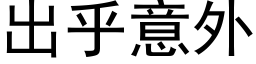 出乎意外